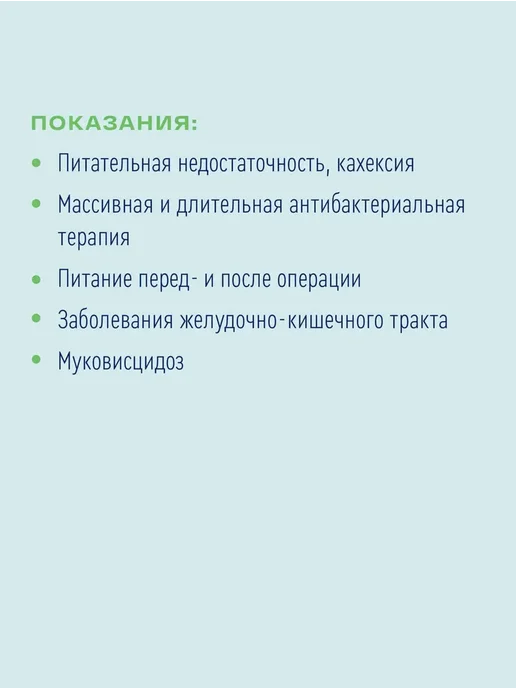 ПОКАЗАНИЯ:

• Питательная недостаточность, кахексия
• Массивная и длительная антибактериальная терапия
• Питание перед- и после операции
• Заболевания желудочно-кишечного тракта
• Муковисцидоз